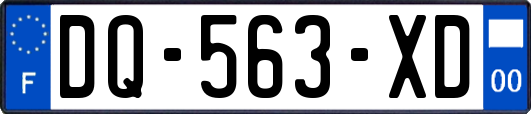 F
DQ-563-XD
00